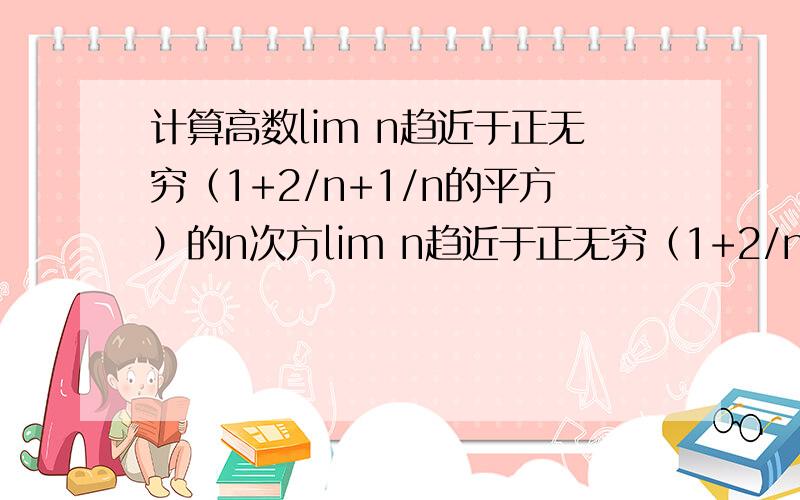 计算高数lim n趋近于正无穷（1+2/n+1/n的平方）的n次方lim n趋近于正无穷（1+2/n